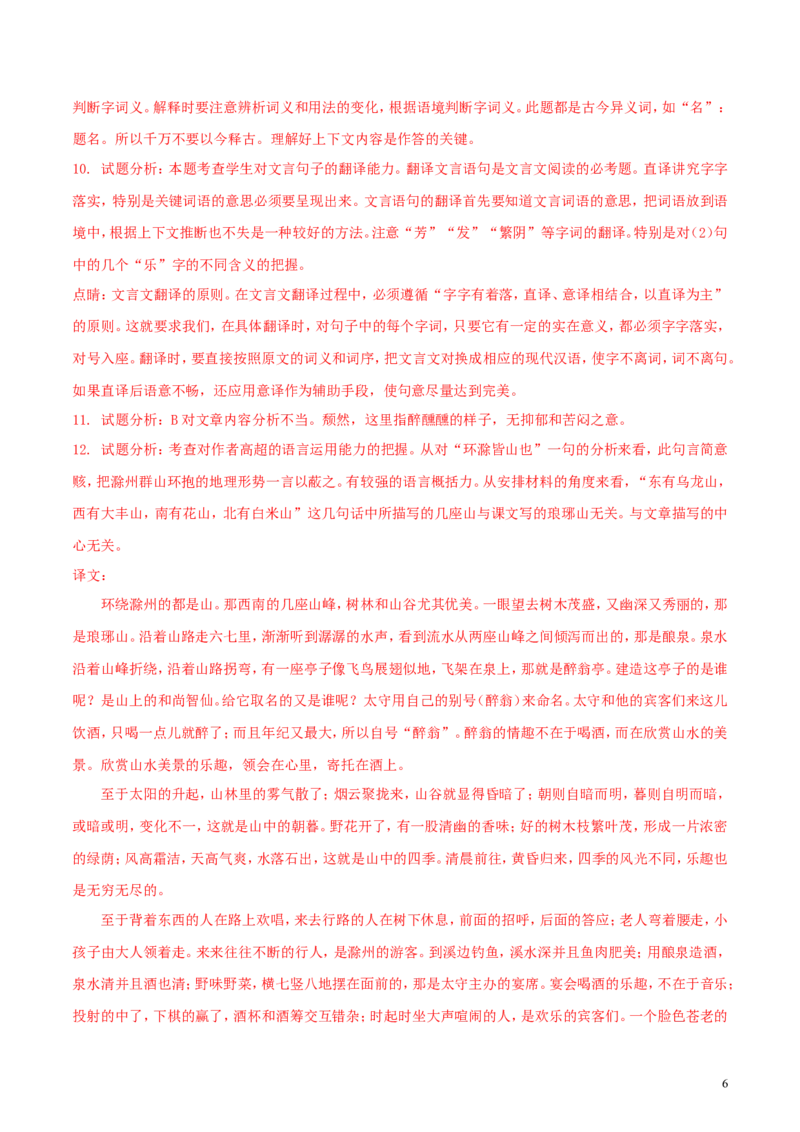 判断字词义。解释时要注意辨析词义和用法的变化，根据语境判断字词义。此题都是古今异义词，如“名”：题名。所以千万不要以今释古。理解好上下文内容是作答的关键。

10. 试题分析：本题考查学生对文言句子的翻译能力。翻译文言语句是文言文阅读的必考题。直译讲究字字落实，特别是关键词语的意思必须要呈现出来。文言语句的翻译首先要知道文言词语的意思，把词语放到语境中，根据上下文推断也不失是一种较好的方法。注意“芳”“发”“繁阴”等字词的翻译。特别是对(2)句中的几个“乐”字的不同含义的把握。

点睛：文言文翻译的原则。在文言文翻译过程中，必须遵循“字字有着落，直译、意译相结合，以直译为主”的原则。这就要求我们，在具体翻译时，对句子中的每个字词，只要它有一定的实在意义，都必须字字落实，对号入座。翻译时，要直接按照原文的词义和词序，把文言文对换成相应的现代汉语，使字不离词，词不离句。如果直译后语意不畅，还应用意译作为辅助手段，使句意尽量达到完美。

11. 试题分析：B 对文章内容分析不当。颓然，这里指醉醺醺的样子，无抑郁和苦闷之意。

12. 试题分析：考查对作者高超的语言运用能力的把握。从对“环滁皆山也”一句的分析来看，此句言简意赅，把滁州群山环抱的地理形势一言以蔽之。有较强的语言概括力。从安排材料的角度来看，“东有乌龙山，西有大丰山，南有花山，北有白米山”这几句话中所描写的几座山与课文写的琅琊山无关。与文章描写的中心无关。

译文：

环绕滁州的都是山。那西南的几座山峰，树林和山谷尤其优美。一眼望去树木茂盛，又幽深又秀丽的，那是琅琊山。沿着山路走六七里，渐渐听到潺潺的水声，看到流水从两座山峰之间倾泻而出的，那是酿泉。泉水沿着山峰折绕，沿着山路拐弯，有一座亭子像飞鸟展翅似地，飞架在泉上，那就是醉翁亭。建造这亭子的是谁呢？是山上的和尚智仙。给它取名的又是谁呢？太守用自己的别号(醉翁)来命名。太守和他的宾客们来这儿饮酒，只喝一点儿就醉了；而且年纪又最大，所以自号“醉翁”。醉翁的情趣不在于喝酒，而在欣赏山水的美景。欣赏山水美景的乐趣，领会在心里，寄托在酒上。

至于太阳的升起，山林里的雾气散了；烟云聚拢来，山谷就显得昏暗了；朝则自暗而明，暮则自明而暗，或暗或明，变化不一，这就是山中的朝暮。野花开了，有一股清幽的香味；好的树木枝繁叶茂，形成一片浓密的绿荫；风高霜洁，天高气爽，水落石出，这就是山中的四季。清晨前往，黄昏归来，四季的风光不同，乐趣也是无穷无尽的。

至于背着东西的人在路上欢唱，来去行路的人在树下休息，前面的招呼，后面的答应；老人弯着腰走，小孩子由大人领着走。来来往往不断的行人，是滁州的游客。到溪边钓鱼，溪水深并且鱼肉肥美；用酿泉造酒，泉水清并且酒也清；野味野菜，横七竖八地摆在面前的，那是太守主办的宴席。宴会喝酒的乐趣，不在于音乐；投射的中了，下棋的赢了，酒杯和酒筹交互错杂；时起时坐大声喧闹的人，是欢乐的宾客们。一个脸色苍老的

6